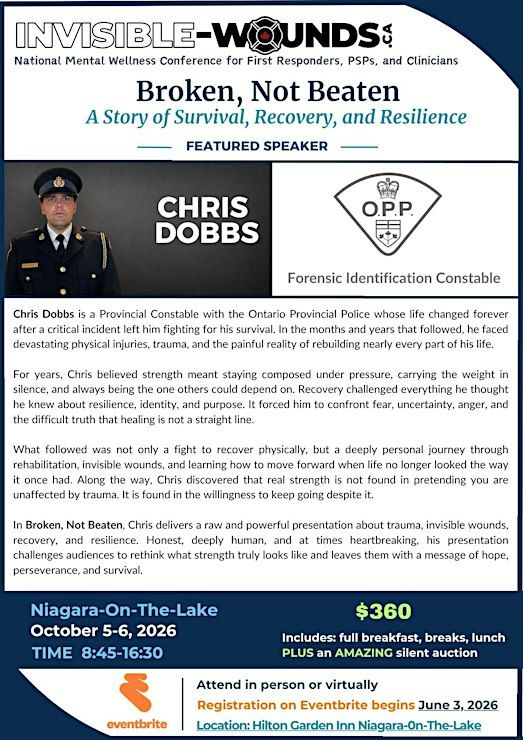 INVISIBLE-WOUNDS.CA
National Mental Wellness Conference for First Responders, PSPs, and Clinicians

Broken, Not Beaten
A Story of Survival, Recovery, and Resilience

FEATURED SPEAKER

CHRIS DOBBS

O.P.P.

Forensic Identification Constable

Chris Dobbs is a Provincial Constable with the Ontario Provincial Police whose life changed forever after a critical incident left him fighting for his survival. In the months and years that followed, he faced devastating physical injuries, trauma, and the painful reality of rebuilding nearly every part of his life.

For years, Chris believed strength meant staying composed under pressure, carrying the weight in silence, and always being the one others could depend on. Recovery challenged everything he thought he knew about resilience, identity, and purpose. It forced him to confront fear, uncertainty, anger, and the difficult truth that healing is not a straight line.

What followed was not only a fight to recover physically, but a deeply personal journey through rehabilitation, invisible wounds, and learning how to move forward when life no longer looked the way it once had. Along the way, Chris discovered that real strength is not found in pretending you are unaffected by trauma. It is found in the willingness to keep going despite it.

In Broken, Not Beaten, Chris delivers a raw and powerful presentation about trauma, invisible wounds, recovery, and resilience. Honest, deeply human, and at times heartbreaking, his presentation challenges audiences to rethink what strength truly looks like and leaves them with a message of hope, perseverance, and survival.

Niagara-On-The-Lake
October 5-6, 2026
TIME 8:45-16:30

$360
Includes: full breakfast, breaks, lunch PLUS an AMAZING silent auction

eventbrite

Attend in person or virtually
Registration on Eventbrite begins June 3, 2026
Location: Hilton Garden Inn Niagara-On-The-Lake